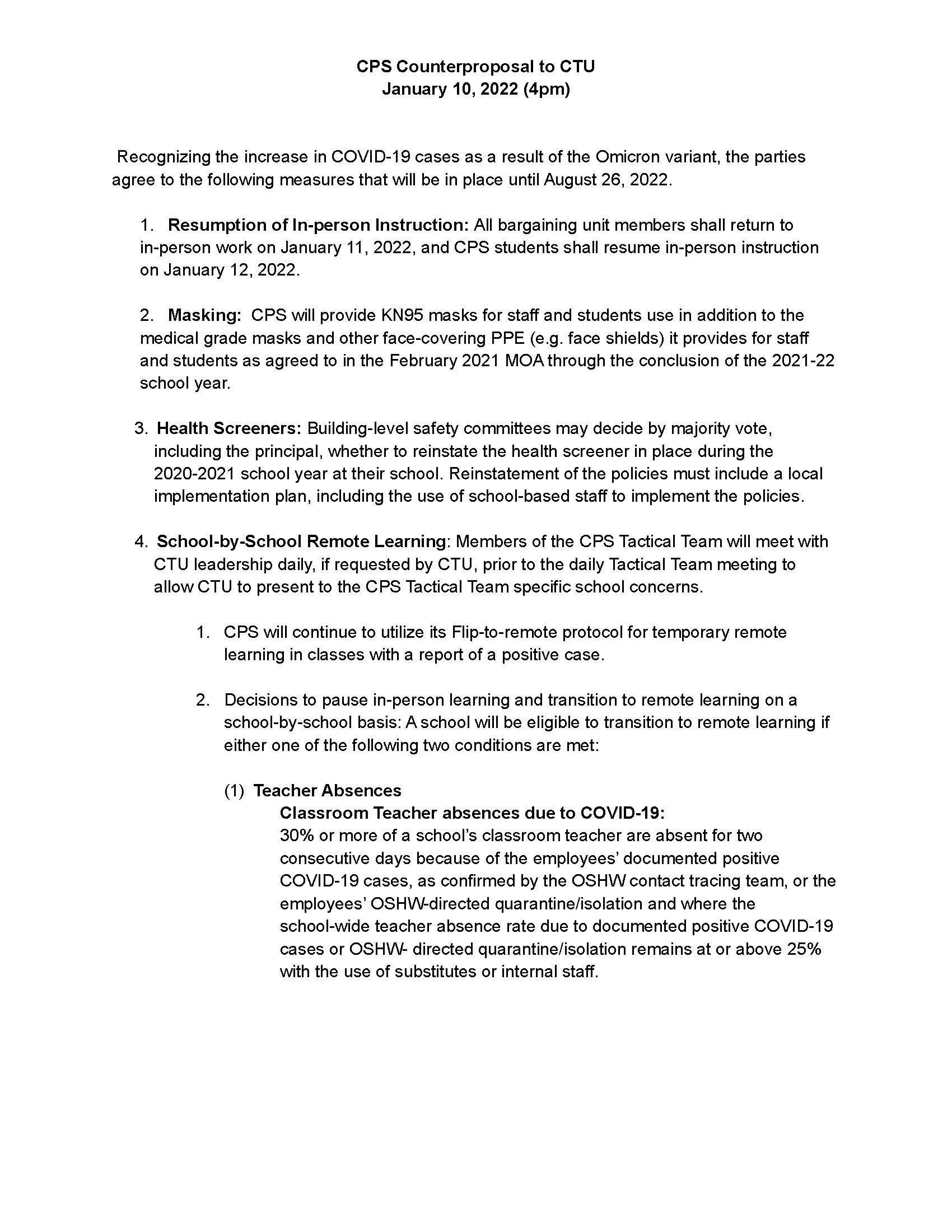 CPS Counterproposal to CTU
January 10, 2022 (4pm)

Recognizing the increase in COVID-19 cases as a result of the Omicron variant, the parties agree to the following measures that will be in place until August 26, 2022.

1. Resumption of In-person Instruction: All bargaining unit members shall return to in-person work on January 11, 2022, and CPS students shall resume in-person instruction on January 12, 2022.

2. Masking: CPS will provide KN95 masks for staff and students use in addition to the medical grade masks and other face-covering PPE (e.g. face shields) it provides for staff and students as agreed to in the February 2021 MOA through the conclusion of the 2021-22 school year.

3. Health Screeners: Building-level safety committees may decide by majority vote, including the principal, whether to reinstate the health screener in place during the 2020-2021 school year at their school. Reinstatement of the policies must include a local implementation plan, including the use of school-based staff to implement the policies.

4. School-by-School Remote Learning: Members of the CPS Tactical Team will meet with CTU leadership daily, if requested by CTU, prior to the daily Tactical Team meeting to allow CTU to present to the CPS Tactical Team specific school concerns.

1. CPS will continue to utilize its Flip-to-remote protocol for temporary remote learning in classes with a report of a positive case.

2. Decisions to pause in-person learning and transition to remote learning on a school-by-school basis: A school will be eligible to transition to remote learning if either one of the following two conditions are met:

(1) Teacher Absences
Classroom Teacher absences due to COVID-19:
30% or more of a school's classroom teacher are absent for two consecutive days because of the employees' documented positive COVID-19 cases, as confirmed by the OSHW contact tracing team, or the employees' OSHW-directed quarantine/isolation and where the school-wide teacher absence rate due to documented positive COVID-19 cases or OSHW- directed quarantine/isolation remains at or above 25% with the use of substitutes or internal staff.